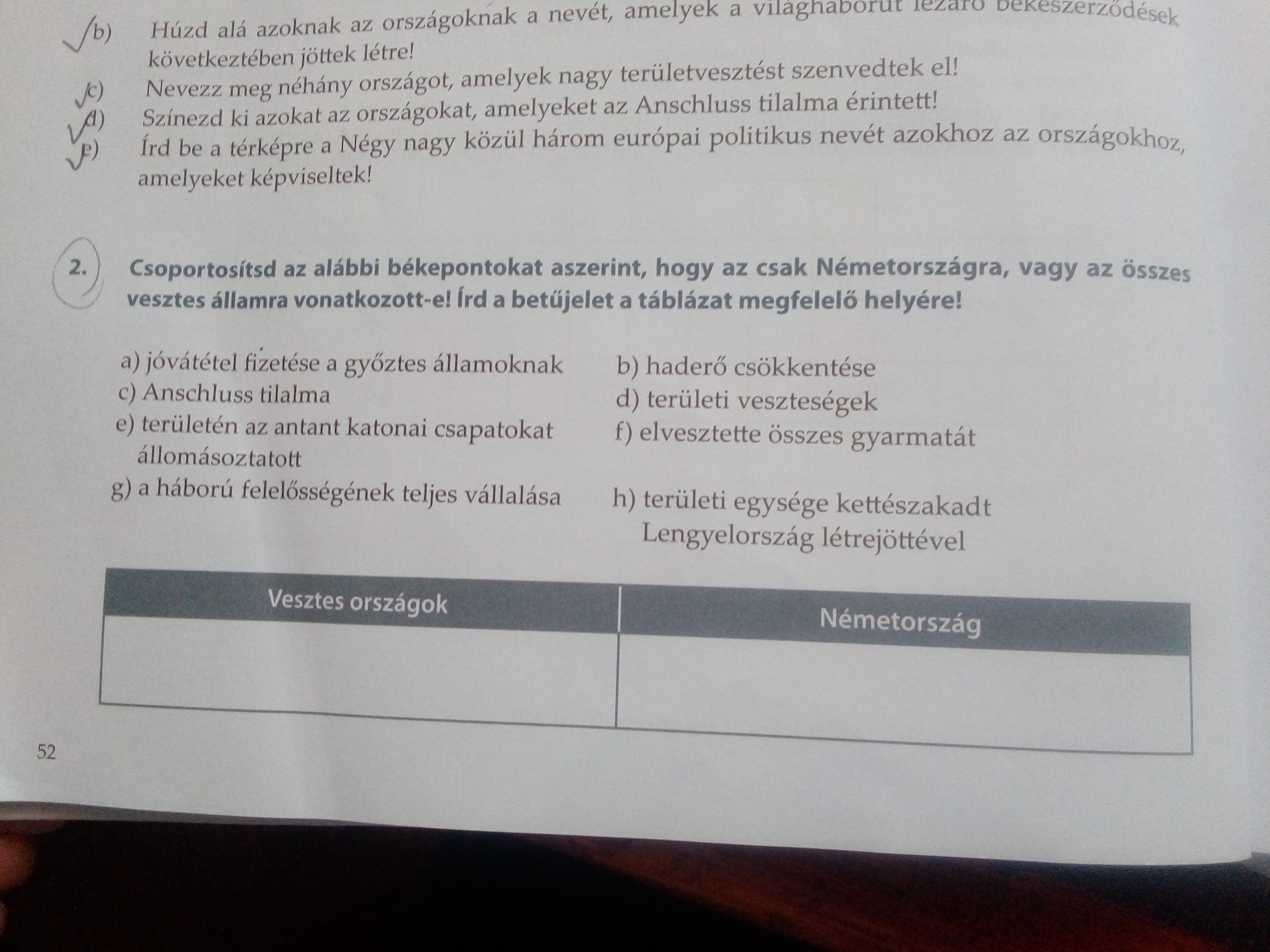 b) Húzd alá azoknak az országoknak a nevét, amelyek a világháborút lezáró békeszerződések következtében jöttek létre!

c) Nevezz meg néhány országot, amelyek nagy területvesztést szenvedtek el!

d) Színezd ki azokat az országokat, amelyeket az Anschluss tilalma érintett!

e) Írd be a térképre a Négy nagy közül három európai politikus nevét azokhoz az országokhoz, amelyeket képviseltek!

2. Csoportosítsd az alábbi békepontokat aszerint, hogy az csak Németországra, vagy az összes vesztes államra vonatkozott-e! Írd a betűjelet a táblázat megfelelő helyére!

a) jóvátétel fizetése a győztes államoknak

c) Anschluss tilalma

e) területén az antant katonai csapatokat állomásoztatott

g) a háború felelősségének teljes vállalása

b) haderő csökkentése

d) területi veszteségek

f) elvesztette összes gyarmatát

h) területi egysége kettészakadt Lengyelország létrejöttével

| Vesztes országok | Németország |
|---|---|
| | |

52